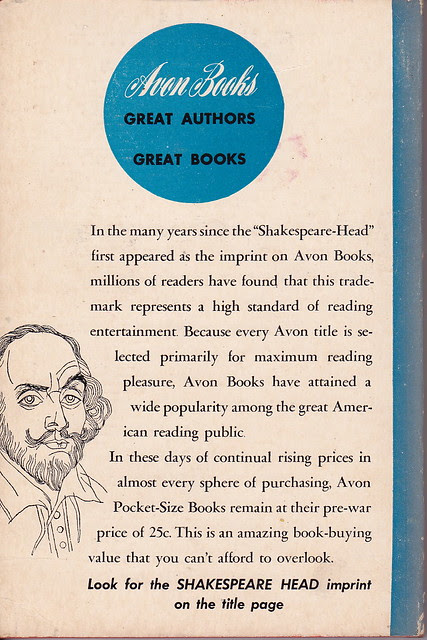 Avon Books
GREAT AUTHORS
GREAT BOOKS

In the many years since the "Shakespeare-Head" first appeared as the imprint on Avon Books, millions of readers have found that this trademark represents a high standard of reading entertainment. Because every Avon title is selected primarily for maximum reading pleasure, Avon Books have attained a wide popularity among the great American reading public.

In these days of continual rising prices in almost every sphere of purchasing, Avon Pocket-Size Books remain at their pre-war price of 25c. This is an amazing book-buying value that you can't afford to overlook.

Look for the SHAKESPEARE HEAD imprint on the title page